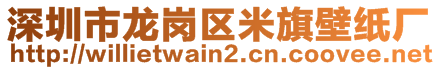 深圳市龙岗区米旗壁纸厂
http://willietwain2.cn.coovee.net